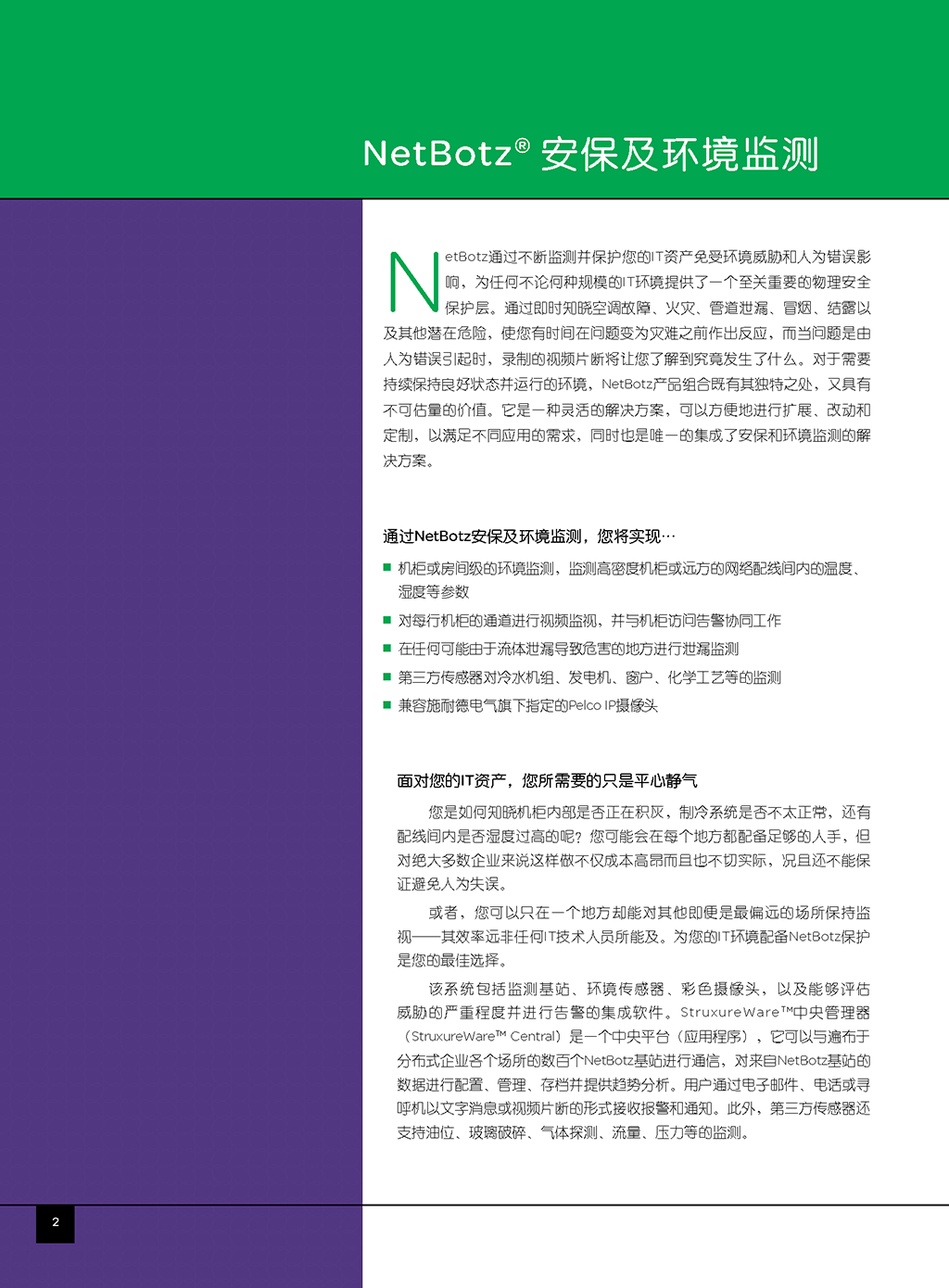 NetBotz® 安保及环境监测

NetBotz通过不断监测并保护您的IT资产免受环境威胁和人为错误影响，为任何不论何种规模的IT环境提供了一个至关重要的物理安全保护层。通过即时知晓空调故障、火灾、管道泄漏、冒烟、结露以及其他潜在危险，使您有时间在问题变为灾难之前作出反应，而当问题是由人为错误引起时，录制的视频片断将让您了解到究竟发生了什么。对于需要持续保持良好状态并运行的环境，NetBotz产品组合既有其独特之处，又具有不可估量的价值。它是一种灵活的解决方案，可以方便地进行扩展、改动和定制，以满足不同应用的需求，同时也是唯一的集成了安保和环境监测的解决方案。

通过NetBotz安保及环境监测，您将实现…

■ 机柜或房间级的环境监测，监测高密度机柜或远方的网络配线间内的温度、湿度等参数
■ 对每行机柜的通道进行视频监视，并与机柜访问告警协同工作
■ 在任何可能由于流体泄漏导致危害的地方进行泄漏监测
■ 第三方传感器对冷水机组、发电机、窗户、化学工艺等的监测
■ 兼容施耐德电气旗下指定的Pelco IP摄像头

面对您的IT资产，您所需要的只是平心静气

您是如何知晓机柜内部是否正在积灰，制冷系统是否不太正常，还有配线间内是否湿度过高的呢？您可能会在每个地方都配备足够的人手，但对绝大多数企业来说这样做不仅成本高昂而且也不切实际，况且还不能保证避免人为失误。

或者，您可以只在一个地方却能对其他即便是最偏远的场所保持监视——其效率远非任何IT技术人员所能及。为您的IT环境配备NetBotz保护是您的最佳选择。

该系统包括监测基站、环境传感器、彩色摄像头，以及能够评估威胁的严重程度并进行告警的集成软件。StruxureWare™中央管理器（StruxureWare™ Central）是一个中央平台（应用程序），它可以与遍布于分布式企业各个场所的数百个NetBotz基站进行通信，对来自NetBotz基站的数据进行配置、管理、存档并提供趋势分析。用户通过电子邮件、电话或寻呼机以文字消息或视频片断的形式接收报警和通知。此外，第三方传感器还支持油位、玻璃破碎、气体探测、流量、压力等的监测。

2